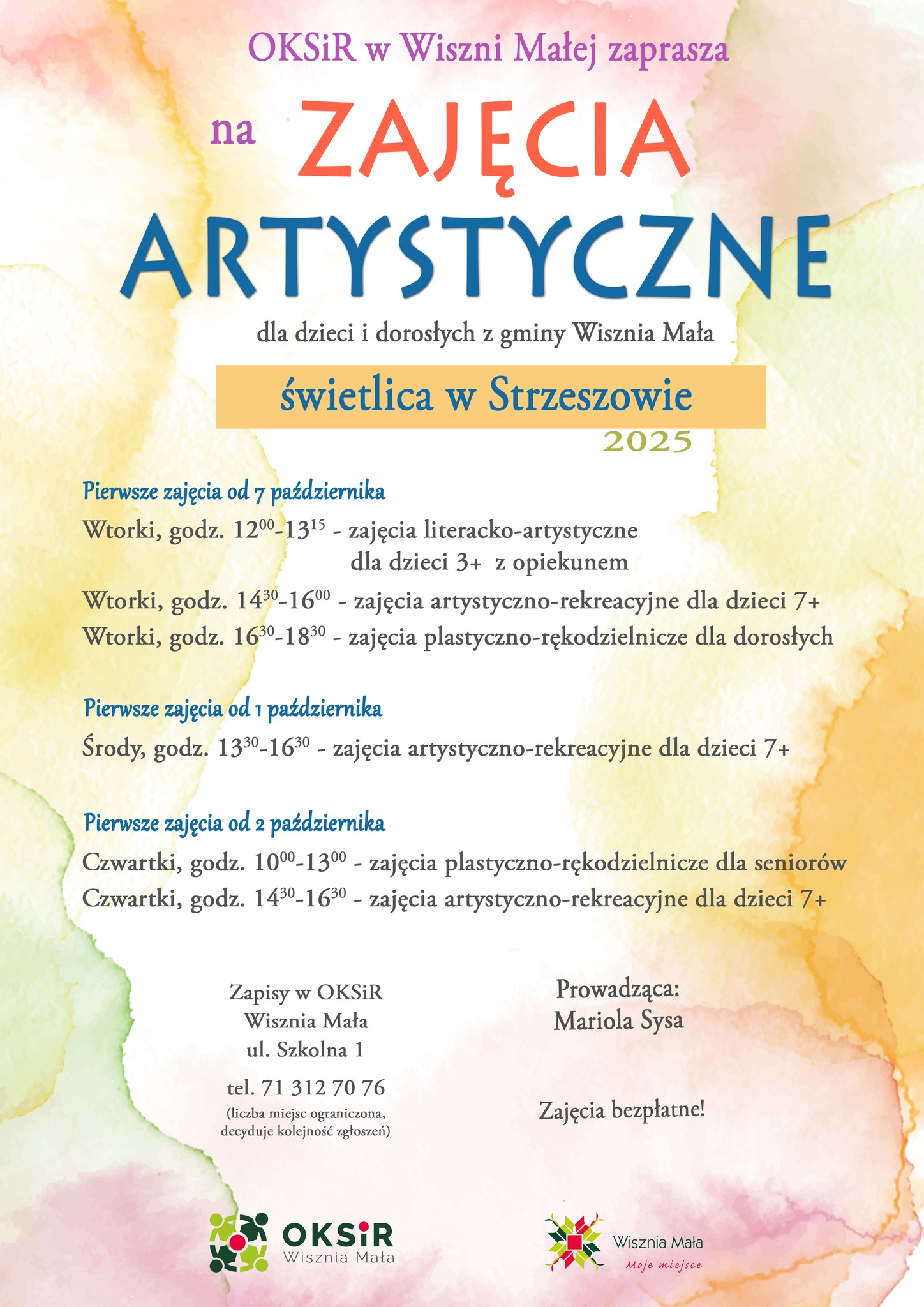 OKSiR w Wiszni Małej zaprasza

na ZAJĘCIA ARTYSTYCZNE

dla dzieci i dorosłych z gminy Wisznia Mała

świetlica w Strzeszowie

2025

Pierwsze zajęcia od 7 października

Wtorki, godz. $12^{00}$-$13^{15}$ - zajęcia literacko-artystyczne dla dzieci 3+ z opiekunem

Wtorki, godz. $14^{30}$-$16^{00}$ - zajęcia artystyczno-rekreacyjne dla dzieci 7+

Wtorki, godz. $16^{30}$-$18^{30}$ - zajęcia plastyczno-rękodzielnicze dla dorosłych

Pierwsze zajęcia od 1 października

Środy, godz. $13^{30}$-$16^{30}$ - zajęcia artystyczno-rekreacyjne dla dzieci 7+

Pierwsze zajęcia od 2 października

Czwartki, godz. $10^{00}$-$13^{00}$ - zajęcia plastyczno-rękodzielnicze dla seniorów

Czwartki, godz. $14^{30}$-$16^{30}$ - zajęcia artystyczno-rekreacyjne dla dzieci 7+

Zapisy w OKSiR
Wisznia Mała
ul. Szkolna 1

tel. 71 312 70 76
(liczba miejsc ograniczona, decyduje kolejność zgłoszeń)

Prowadząca:
Mariola Sysa

Zajęcia bezpłatne!

OKSiR
Wisznia Mała

Wisznia Mała
Moje miejsce